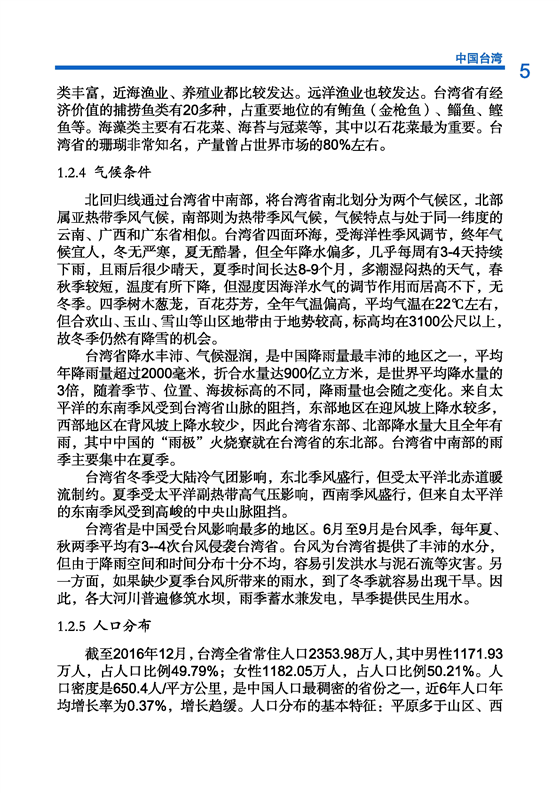 中国台湾 5

类丰富，近海渔业、养殖业都比较发达。远洋渔业也较发达。台湾省有经济价值的捕捞鱼类有20多种，占重要地位的有鲔鱼（金枪鱼）、鲻鱼、鲣鱼等。海藻类主要有石花菜、海苔与冠菜等，其中以石花菜最为重要。台湾省的珊瑚非常知名，产量曾占世界市场的80%左右。

1.2.4 气候条件

北回归线通过台湾省中南部，将台湾省南北划分为两个气候区，北部属亚热带季风气候，南部则为热带季风气候，气候特点与处于同一纬度的云南、广西和广东省相似。台湾省四面环海，受海洋性季风调节，终年气候宜人，冬无严寒，夏无酷暑，但全年降水偏多，几乎每周有3-4天持续下雨，且雨后很少晴天，夏季时间长达8-9个月，多潮湿闷热的天气，春秋季较短，温度有所下降，但湿度因海洋水气的调节作用而居高不下，无冬季。四季树木葱茏，百花芬芳，全年气温偏高，平均气温在22℃左右，但合欢山、玉山、雪山等山区地带由于地势较高，标高均在3100公尺以上，故冬季仍然有降雪的机会。

台湾省降水丰沛、气候湿润，是中国降雨量最丰沛的地区之一，平均年降雨量超过2000毫米，折合水量达900亿立方米，是世界平均降水量的3倍，随着季节、位置、海拔标高的不同，降雨量也会随之变化。来自太平洋的东南季风受到台湾省山脉的阻挡，东部地区在迎风坡上降水较多，西部地区在背风坡上降水较少，因此台湾省东部、北部降水量大且全年有雨，其中中国的“雨极”火烧寮就在台湾省的东北部。台湾省中南部的雨季主要集中在夏季。

台湾省冬季受大陆冷气团影响，东北季风盛行，但受太平洋北赤道暖流制约。夏季受太平洋副热带高气压影响，西南季风盛行，但来自太平洋的东南季风受到高峻的中央山脉阻挡。

台湾省是中国受台风影响最多的地区。6月至9月是台风季，每年夏、秋两季平均有3--4次台风侵袭台湾省。台风为台湾省提供了丰沛的水分，但由于降雨空间和时间分布十分不均，容易引发洪水与泥石流等灾害。另一方面，如果缺少夏季台风所带来的雨水，到了冬季就容易出现干旱。因此，各大河川普遍修筑水坝，雨季蓄水兼发电，旱季提供民生用水。

1.2.5 人口分布

截至2016年12月，台湾全省常住人口2353.98万人，其中男性1171.93万人，占人口比例49.79%；女性1182.05万人，占人口比例50.21%。人口密度是650.4人/平方公里，是中国人口最稠密的省份之一，近6年人口年均增长率为0.37%，增长趋缓。人口分布的基本特征：平原多于山区、西